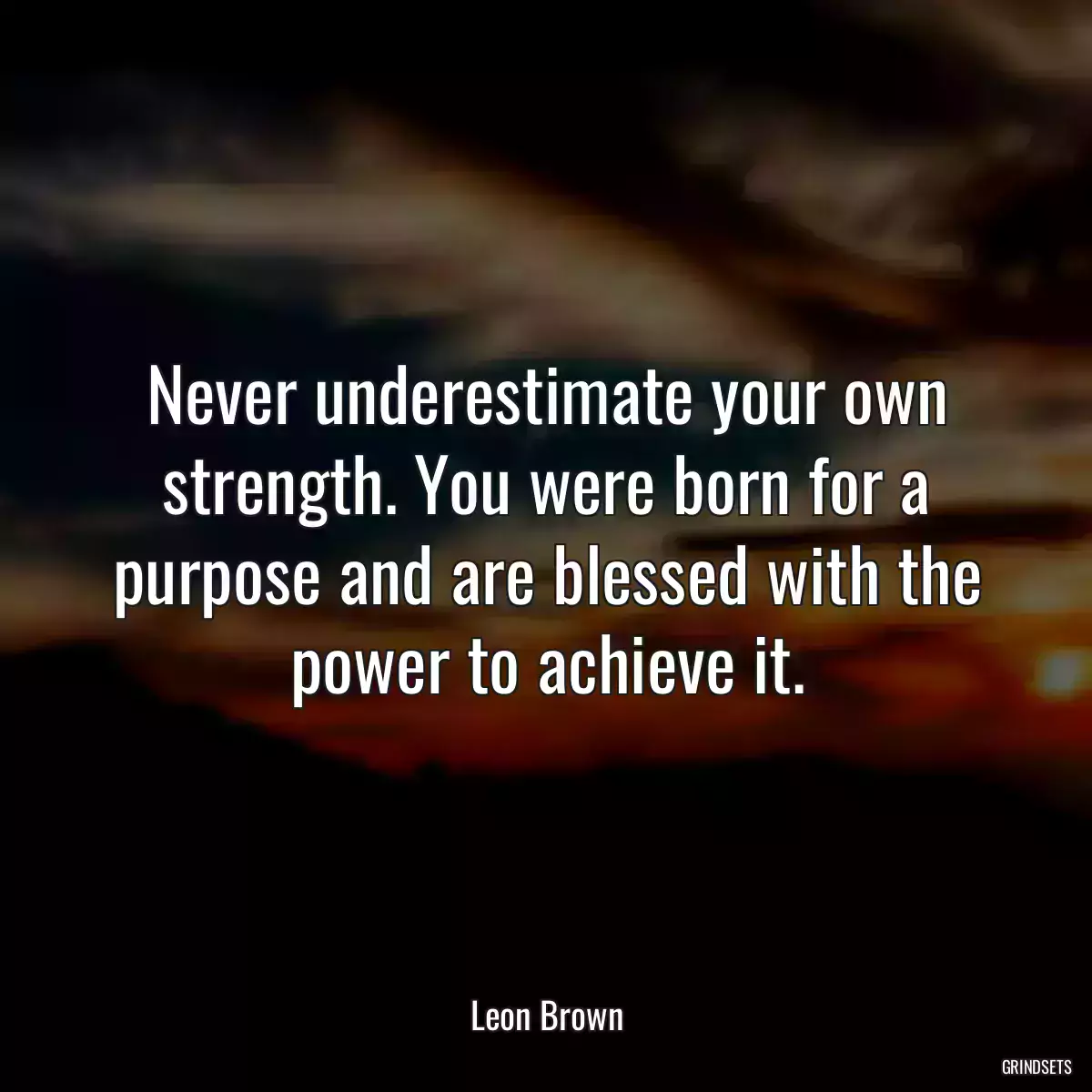 Never underestimate your own strength. You were born for a purpose and are blessed with the power to achieve it.

Leon Brown

GRINDSETS